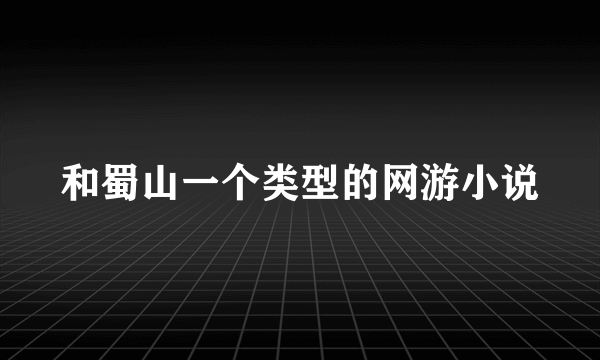 和蜀山一个类型的网游小说